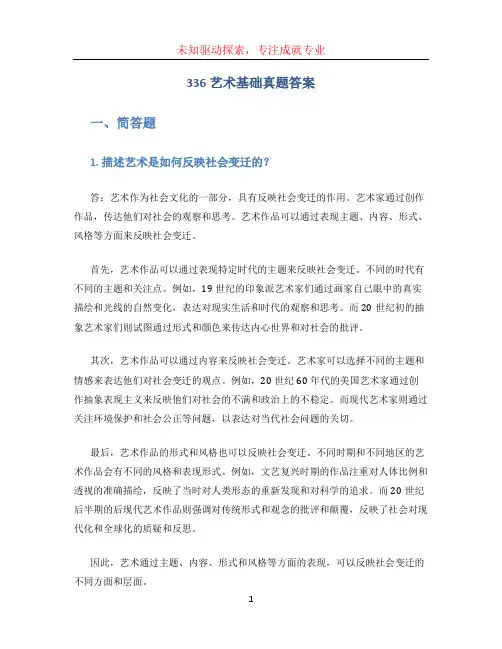 未知驱动探索，专注成就专业

336 艺术基础真题答案

一、简答题

1. 描述艺术是如何反映社会变迁的？

答：艺术作为社会文化的一部分，具有反映社会变迁的作用。艺术家通过创作作品，传达他们对社会的观察和思考。艺术作品可以通过表现主题、内容、形式、风格等方面来反映社会变迁。

首先，艺术作品可以通过表现特定时代的主题来反映社会变迁。不同的时代有不同的主题和关注点。例如，19 世纪的印象派艺术家们通过画家自己眼中的真实描绘和光线的自然变化，表达对现实生活和时代的观察和思考。而 20 世纪初的抽象艺术家们则试图通过形式和颜色来传达内心世界和对社会的批评。

其次，艺术作品可以通过内容来反映社会变迁。艺术家可以选择不同的主题和情感来表达他们对社会变迁的观点。例如，20 世纪 60 年代的美国艺术家通过创作抽象表现主义来反映他们对社会的不满和政治上的不稳定。而现代艺术家则通过关注环境保护和社会公正等问题，以表达对当代社会问题的关切。

最后，艺术作品的形式和风格也可以反映社会变迁。不同时期和不同地区的艺术作品会有不同的风格和表现形式。例如，文艺复兴时期的作品注重对人体比例和透视的准确描绘，反映了当时对人类形态的重新发现和对科学的追求。而 20 世纪后半期的后现代艺术作品则强调对传统形式和观念的批评和颠覆，反映了社会对现代化和全球化的质疑和反思。

因此，艺术通过主题、内容、形式和风格等方面的表现，可以反映社会变迁的不同方面和层面。

1